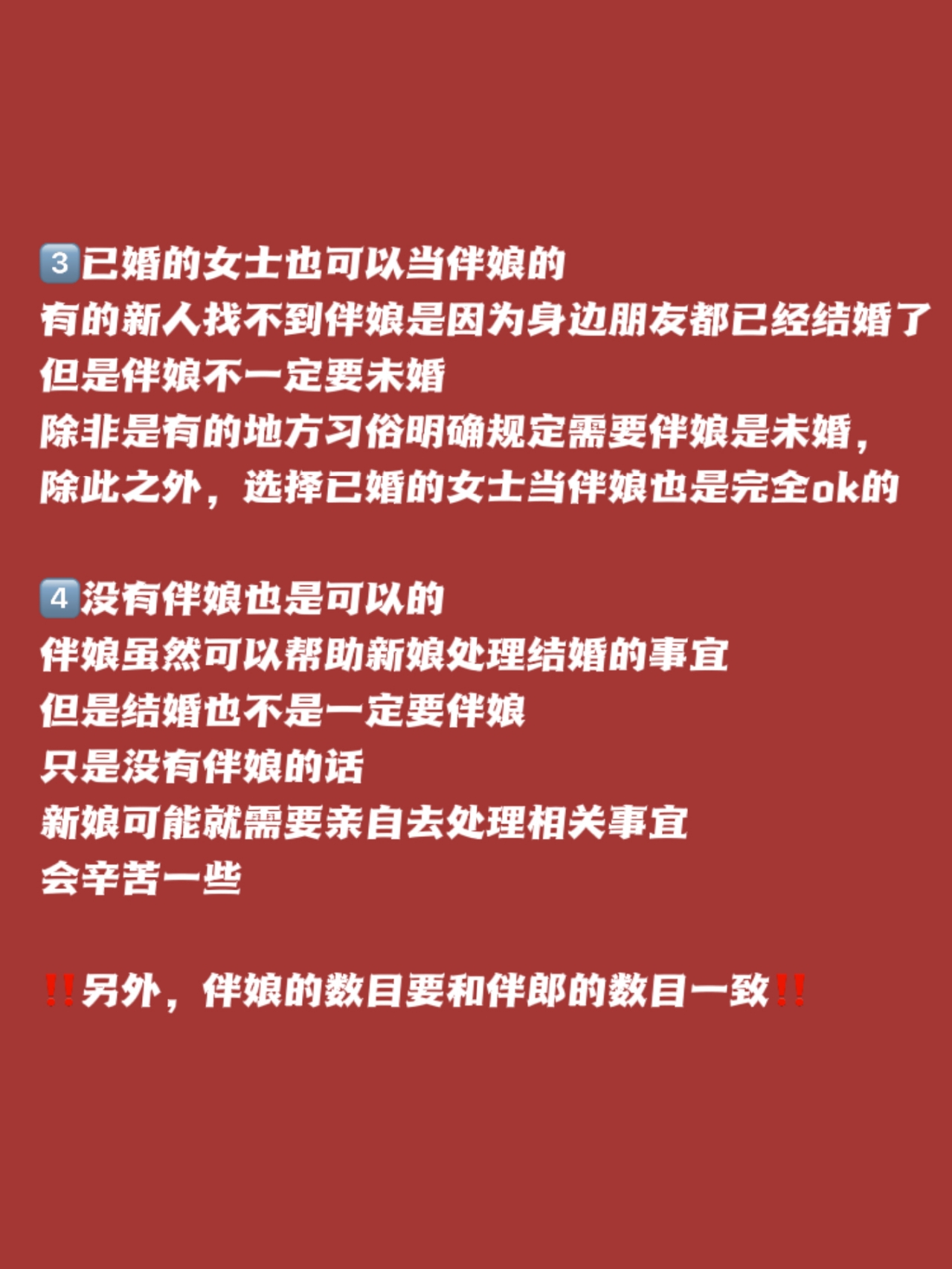 3️⃣已婚的女士也可以当伴娘的
有的新人找不到伴娘是因为身边朋友都已经结婚了
但是伴娘不一定要未婚
除非是有的地方习俗明确规定需要伴娘是未婚，
除此之外，选择已婚的女士当伴娘也是完全ok的

4️⃣没有伴娘也是可以的
伴娘虽然可以帮助新娘处理结婚的事宜
但是结婚也不是一定要伴娘
只是没有伴娘的话
新娘可能就需要亲自去处理相关事宜
会辛苦一些

‼️另外，伴娘的数目要和伴郎的数目一致‼️